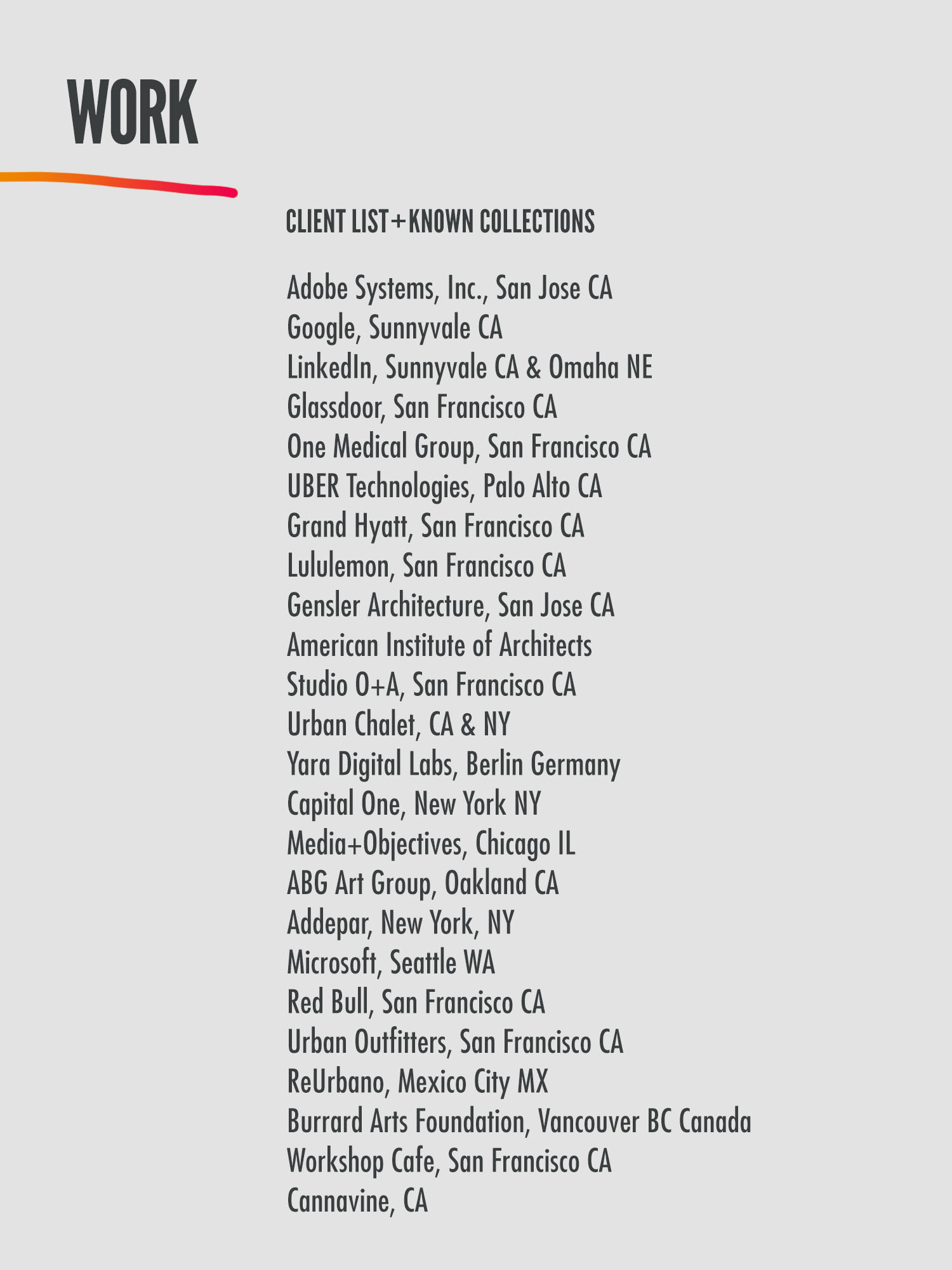 WORK

CLIENT LIST+KNOWN COLLECTIONS

Adobe Systems, Inc., San Jose CA
Google, Sunnyvale CA
LinkedIn, Sunnyvale CA & Omaha NE
Glassdoor, San Francisco CA
One Medical Group, San Francisco CA
UBER Technologies, Palo Alto CA
Grand Hyatt, San Francisco CA
Lululemon, San Francisco CA
Gensler Architecture, San Jose CA
American Institute of Architects
Studio O+A, San Francisco CA
Urban Chalet, CA & NY
Yara Digital Labs, Berlin Germany
Capital One, New York NY
Media+Objectives, Chicago IL
ABG Art Group, Oakland CA
Addepar, New York, NY
Microsoft, Seattle WA
Red Bull, San Francisco CA
Urban Outfitters, San Francisco CA
ReUrbano, Mexico City MX
Burrard Arts Foundation, Vancouver BC Canada
Workshop Cafe, San Francisco CA
Cannavine, CA